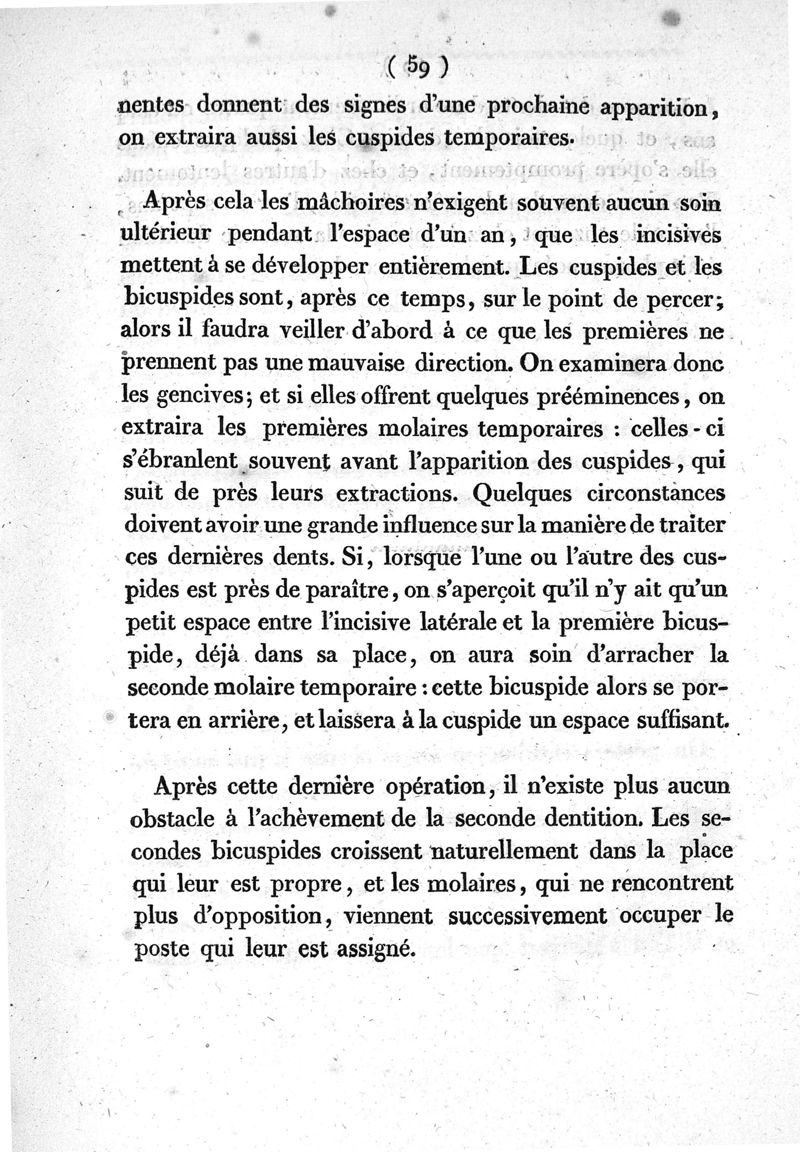 ( 59 )

nentes donnent des signes d'une prochaine apparition, on extraira aussi les cuspides temporaires.

Après cela les mâchoires n'exigent souvent aucun soin ultérieur pendant l'espace d'un an, que les incisives mettent à se développer entièrement. Les cuspides et les bicuspides sont, après ce temps, sur le point de percer; alors il faudra veiller d'abord à ce que les premières ne prennent pas une mauvaise direction. On examinera donc les gencives; et si elles offrent quelques prééminences, on extraira les premières molaires temporaires : celles-ci s'ébranlent souvent avant l'apparition des cuspides, qui suit de près leurs extractions. Quelques circonstances doivent avoir une grande influence sur la manière de traiter ces dernières dents. Si, lorsque l'une ou l'autre des cuspides est près de paraître, on s'aperçoit qu'il n'y ait qu'un petit espace entre l'incisive latérale et la première bicuspide, déjà dans sa place, on aura soin d'arracher la seconde molaire temporaire : cette bicuspide alors se portera en arrière, et laissera à la cuspide un espace suffisant.

Après cette dernière opération, il n'existe plus aucun obstacle à l'achèvement de la seconde dentition. Les secondes bicuspides croissent naturellement dans la place qui leur est propre, et les molaires, qui ne rencontrent plus d'opposition, viennent successivement occuper le poste qui leur est assigné.